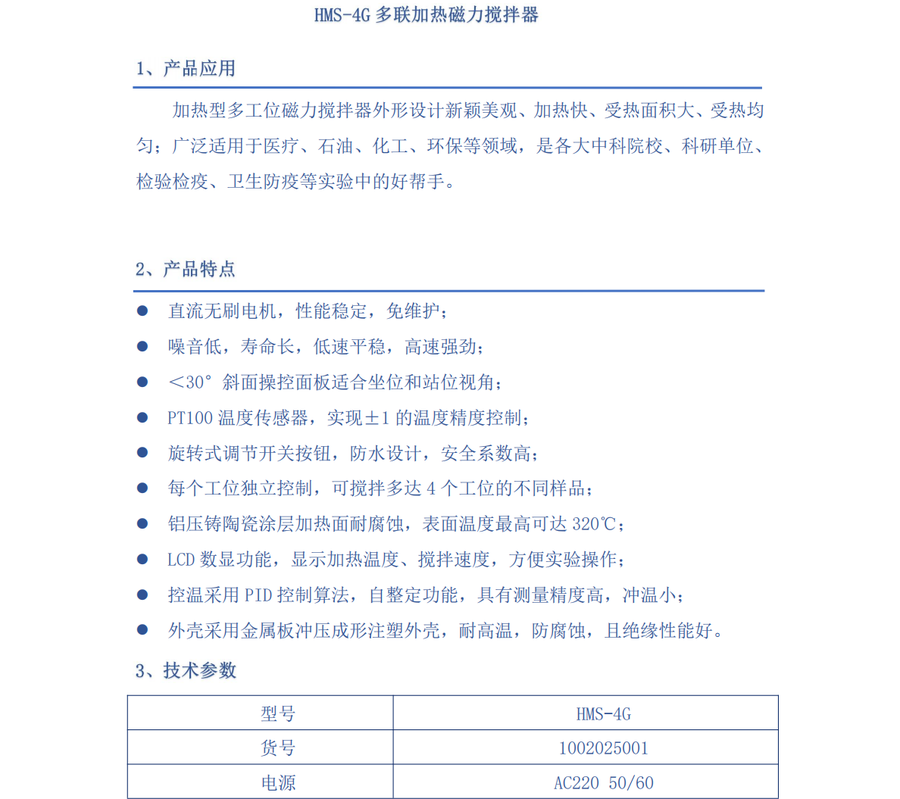 HMS-4G 多联加热磁力搅拌器

1、产品应用

加热型多工位磁力搅拌器外形设计新颖美观、加热快、受热面积大、受热均匀；广泛适用于医疗、石油、化工、环保等领域，是各大中科院校、科研单位、检验检疫、卫生防疫等实验中的好帮手。

2、产品特点

● 直流无刷电机，性能稳定，免维护；
● 噪音低，寿命长，低速平稳，高速强劲；
● ＜30° 斜面操控面板适合坐位和站位视角；
● PT100 温度传感器，实现±1 的温度精度控制；
● 旋转式调节开关按钮，防水设计，安全系数高；
● 每个工位独立控制，可搅拌多达 4 个工位的不同样品；
● 铝压铸陶瓷涂层加热面耐腐蚀，表面温度最高可达 320℃；
● LCD 数显功能，显示加热温度、搅拌速度，方便实验操作；
● 控温采用 PID 控制算法，自整定功能，具有测量精度高，冲温小；
● 外壳采用金属板冲压成形注塑外壳，耐高温，防腐蚀，且绝缘性能好。

3、技术参数

| 型号 | HMS-4G |
|---|---|
| 货号 | 1002025001 |
| 电源 | AC220 50/60 |